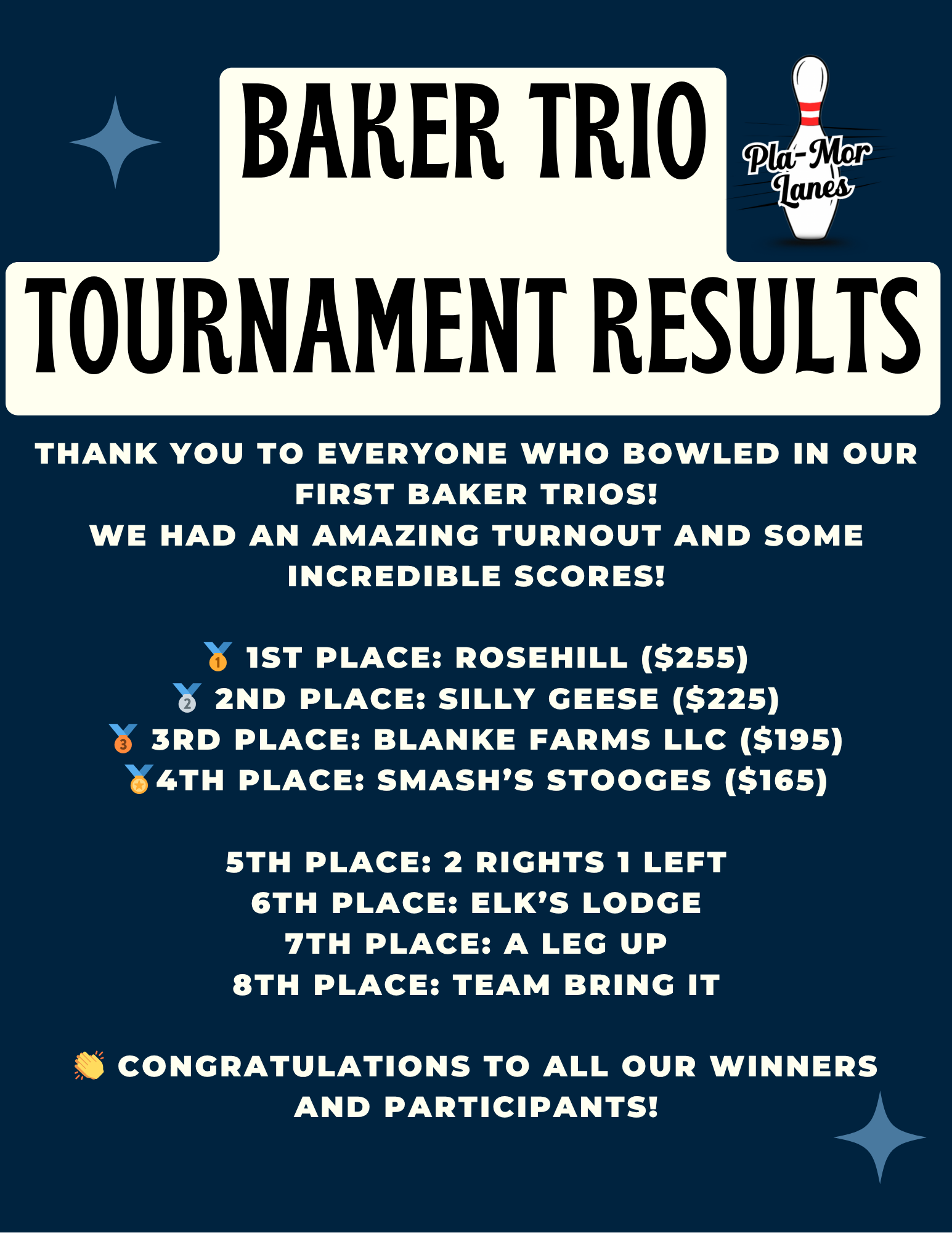 BAKER TRIO

Pla-Mor Lanes

TOURNAMENT RESULTS

THANK YOU TO EVERYONE WHO BOWLED IN OUR FIRST BAKER TRIOS!
WE HAD AN AMAZING TURNOUT AND SOME INCREDIBLE SCORES!

🥇 1ST PLACE: ROSEHILL ($255)
🥈 2ND PLACE: SILLY GEESE ($225)
🥉 3RD PLACE: BLANKE FARMS LLC ($195)
🏅4TH PLACE: SMASH'S STOOGES ($165)

5TH PLACE: 2 RIGHTS 1 LEFT
6TH PLACE: ELK'S LODGE
7TH PLACE: A LEG UP
8TH PLACE: TEAM BRING IT

👏 CONGRATULATIONS TO ALL OUR WINNERS AND PARTICIPANTS!